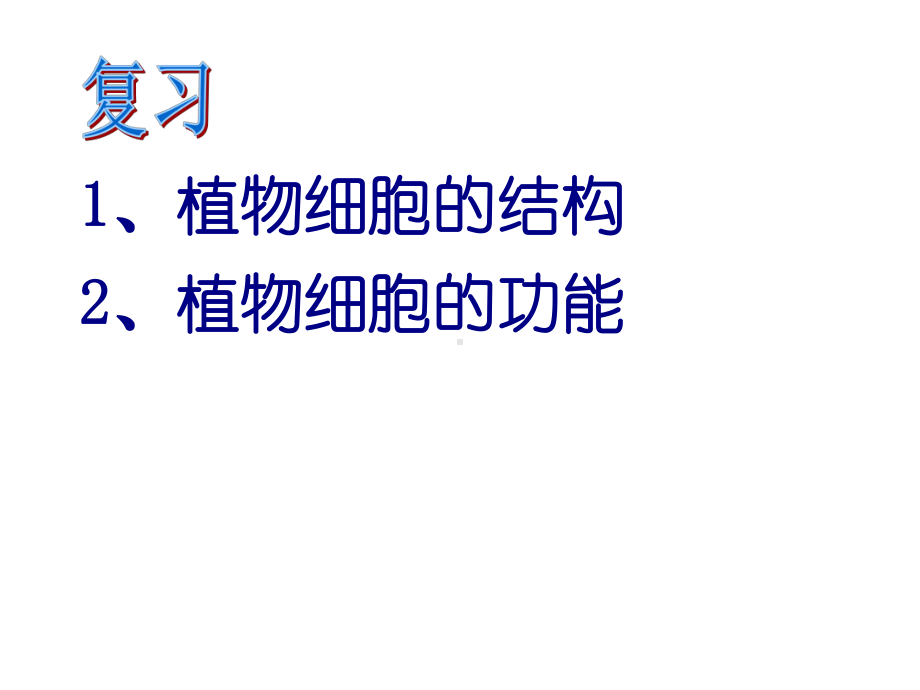 复习

1、植物细胞的结构

2、植物细胞的功能